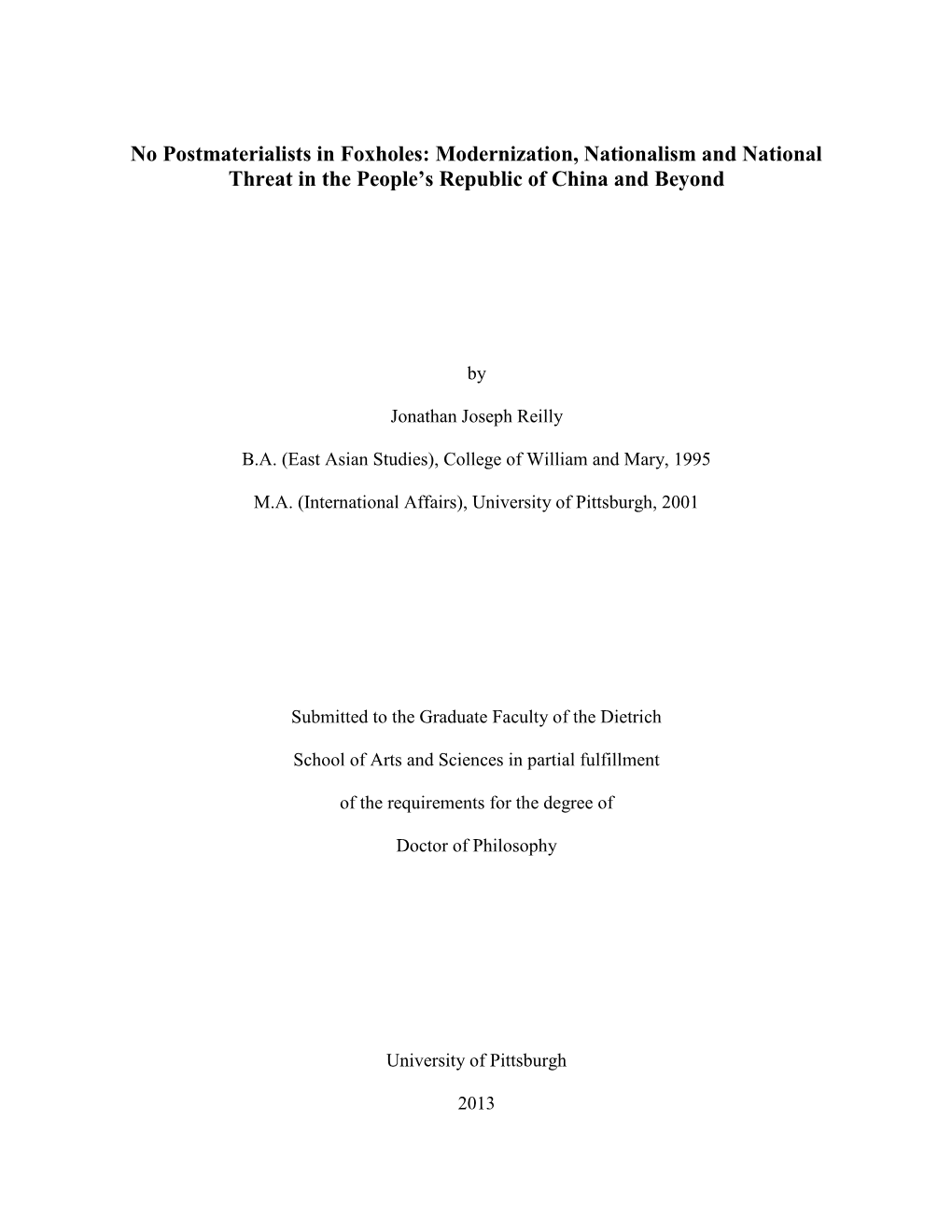 No Postmaterialists in Foxholes: Modernization, Nationalism and National Threat in the People's Republic of China and Beyond

by

Jonathan Joseph Reilly

B.A. (East Asian Studies), College of William and Mary, 1995

M.A. (International Affairs), University of Pittsburgh, 2001

Submitted to the Graduate Faculty of the Dietrich

School of Arts and Sciences in partial fulfillment

of the requirements for the degree of

Doctor of Philosophy

University of Pittsburgh

2013